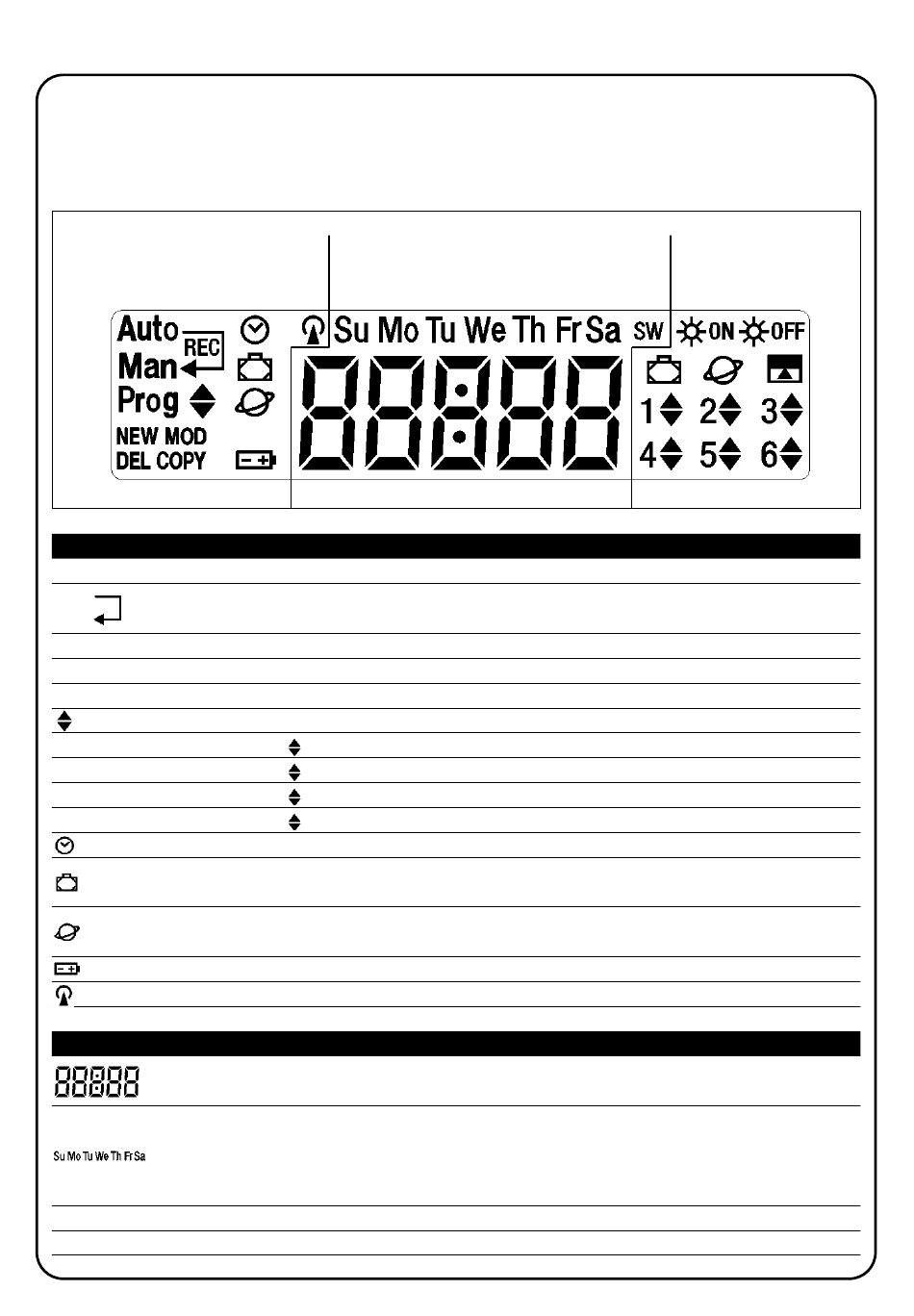 Auto
REC
Man
Prog
NEW MOD
DEL COPY
Su Mo Tu We Th Fr Sa
SW
ON
OFF
1 2 3
4 5 6

Su Mo Tu We Th Fr Sa